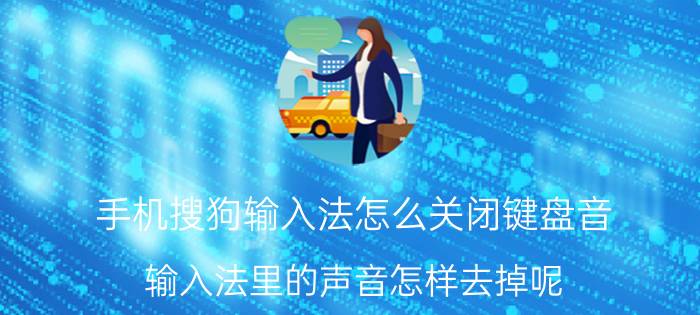 手机搜狗输入法怎么关闭键盘音

输入法里的声音怎样去掉呢